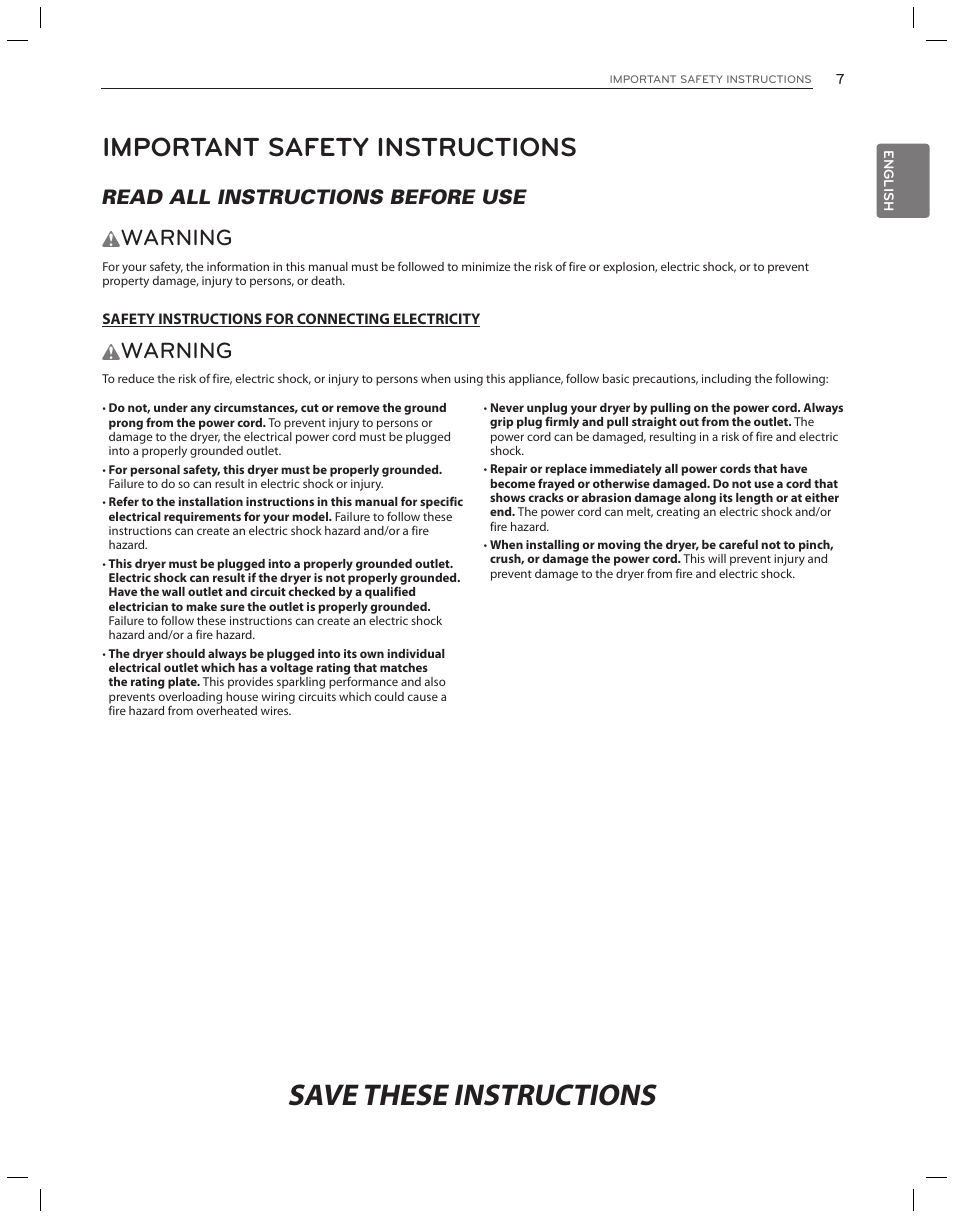 IMPORTANT SAFETY INSTRUCTIONS 7

ENGLISH

IMPORTANT SAFETY INSTRUCTIONS

READ ALL INSTRUCTIONS BEFORE USE

WARNING

For your safety, the information in this manual must be followed to minimize the risk of fire or explosion, electric shock, or to prevent property damage, injury to persons, or death.

SAFETY INSTRUCTIONS FOR CONNECTING ELECTRICITY

WARNING

To reduce the risk of fire, electric shock, or injury to persons when using this appliance, follow basic precautions, including the following:

• Do not, under any circumstances, cut or remove the ground prong from the power cord. To prevent injury to persons or damage to the dryer, the electrical power cord must be plugged into a properly grounded outlet.

• For personal safety, this dryer must be properly grounded. Failure to do so can result in electric shock or injury.

• Refer to the installation instructions in this manual for specific electrical requirements for your model. Failure to follow these instructions can create an electric shock hazard and/or a fire hazard.

• This dryer must be plugged into a properly grounded outlet. Electric shock can result if the dryer is not properly grounded. Have the wall outlet and circuit checked by a qualified electrician to make sure the outlet is properly grounded. Failure to follow these instructions can create an electric shock hazard and/or a fire hazard.

• The dryer should always be plugged into its own individual electrical outlet which has a voltage rating that matches the rating plate. This provides sparkling performance and also prevents overloading house wiring circuits which could cause a fire hazard from overheated wires.

• Never unplug your dryer by pulling on the power cord. Always grip plug firmly and pull straight out from the outlet. The power cord can be damaged, resulting in a risk of fire and electric shock.

• Repair or replace immediately all power cords that have become frayed or otherwise damaged. Do not use a cord that shows cracks or abrasion damage along its length or at either end. The power cord can melt, creating an electric shock and/or fire hazard.

• When installing or moving the dryer, be careful not to pinch, crush, or damage the power cord. This will prevent injury and prevent damage to the dryer from fire and electric shock.

SAVE THESE INSTRUCTIONS